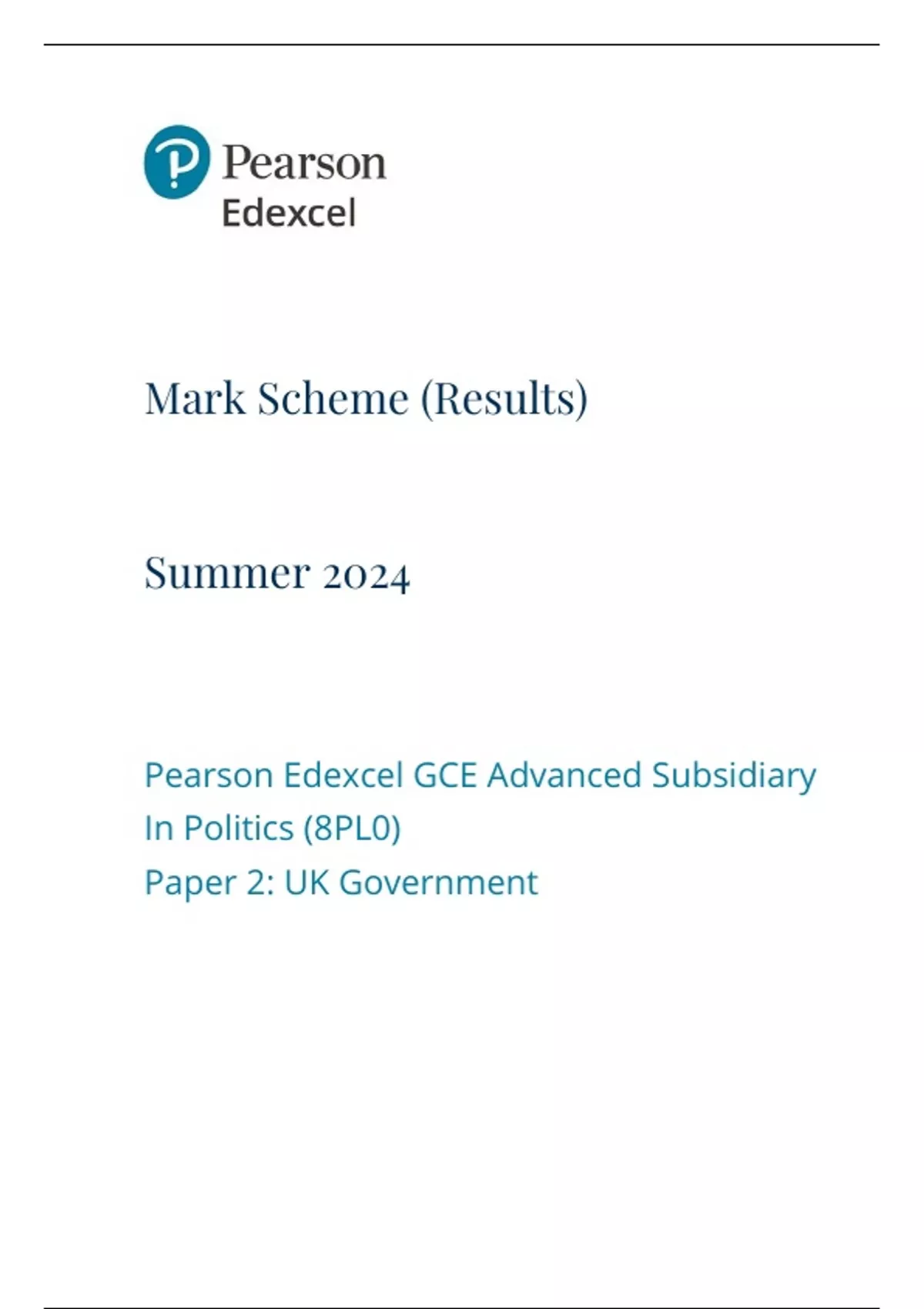 Pearson
Edexcel

Mark Scheme (Results)

Summer 2024

Pearson Edexcel GCE Advanced Subsidiary
In Politics (8PL0)
Paper 2: UK Government